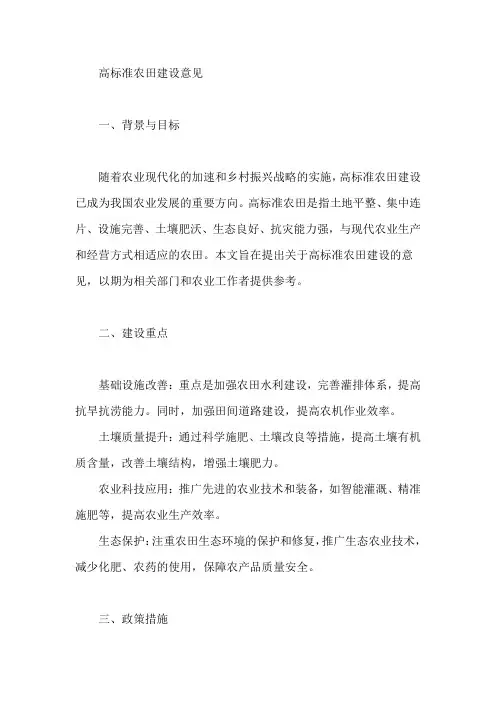 高标准农田建设意见

一、背景与目标

随着农业现代化的加速和乡村振兴战略的实施，高标准农田建设已成为我国农业发展的重要方向。高标准农田是指土地平整、集中连片、设施完善、土壤肥沃、生态良好、抗灾能力强，与现代农业生产和经营方式相适应的农田。本文旨在提出关于高标准农田建设的意见，以期为相关部门和农业工作者提供参考。

二、建设重点

基础设施改善：重点是加强农田水利建设，完善灌排体系，提高抗旱抗涝能力。同时，加强田间道路建设，提高农机作业效率。

土壤质量提升：通过科学施肥、土壤改良等措施，提高土壤有机质含量，改善土壤结构，增强土壤肥力。

农业科技应用：推广先进的农业技术和装备，如智能灌溉、精准施肥等，提高农业生产效率。

生态保护：注重农田生态环境的保护和修复，推广生态农业技术，减少化肥、农药的使用，保障农产品质量安全。

三、政策措施